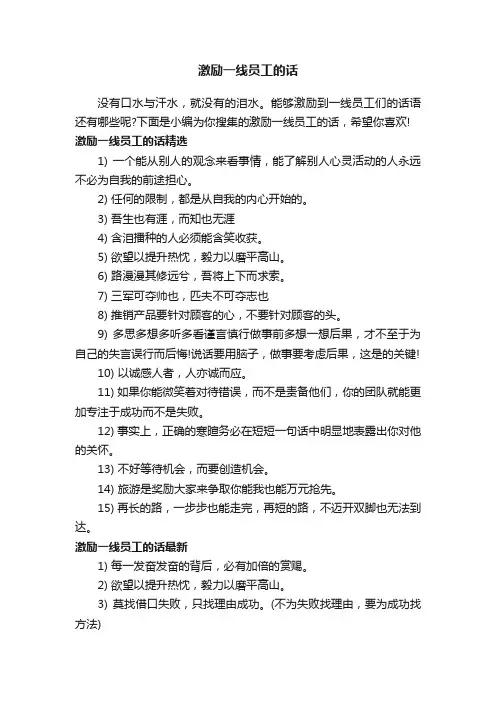 激励一线员工的话

没有口水与汗水，就没有的泪水。能够激励到一线员工们的话语还有哪些呢?下面是小编为你搜集的激励一线员工的话，希望你喜欢!

激励一线员工的话精选

1) 一个能从别人的观念来看事情，能了解别人心灵活动的人永远不必为自我的前途担心。

2) 任何的限制，都是从自我的内心开始的。

3) 吾生也有涯，而知也无涯

4) 含泪播种的人必须能含笑收获。

5) 欲望以提升热忱，毅力以磨平高山。

6) 路漫漫其修远兮，吾将上下而求索。

7) 三军可夺帅也，匹夫不可夺志也

8) 推销产品要针对顾客的心，不要针对顾客的头。

9) 多思多想多听多看谨言慎行做事前多想一想后果，才不至于为自己的失言误行而后悔!说话要用脑子，做事要考虑后果，这是的关键!

10) 以诚感人者，人亦诚而应。

11) 如果你能微笑着对待错误，而不是责备他们，你的团队就能更加专注于成功而不是失败。

12) 事实上，正确的寒暄务必在短短一句话中明显地表露出你对他的关怀。

13) 不好等待机会，而要创造机会。

14) 旅游是奖励大家来争取你能我也能万元抢先。

15) 再长的路，一步步也能走完，再短的路，不迈开双脚也无法到达。

激励一线员工的话最新

1) 每一发奋发奋的背后，必有加倍的赏赐。

2) 欲望以提升热忱，毅力以磨平高山。

3) 莫找借口失败，只找理由成功。(不为失败找理由，要为成功找方法)